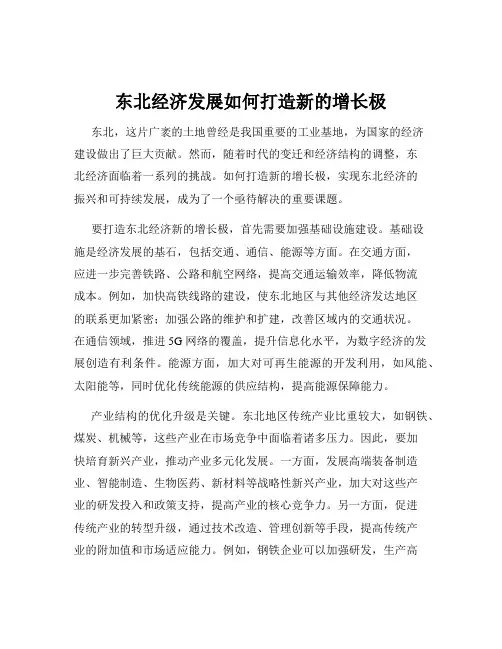 东北经济发展如何打造新的增长极

东北，这片广袤的土地曾经是我国重要的工业基地，为国家的经济建设做出了巨大贡献。然而，随着时代的变迁和经济结构的调整，东北经济面临着一系列的挑战。如何打造新的增长极，实现东北经济的振兴和可持续发展，成为了一个亟待解决的重要课题。

要打造东北经济新的增长极，首先需要加强基础设施建设。基础设施是经济发展的基石，包括交通、通信、能源等方面。在交通方面，应进一步完善铁路、公路和航空网络，提高交通运输效率，降低物流成本。例如，加快高铁线路的建设，使东北地区与其他经济发达地区的联系更加紧密；加强公路的维护和扩建，改善区域内的交通状况。在通信领域，推进 5G 网络的覆盖，提升信息化水平，为数字经济的发展创造有利条件。能源方面，加大对可再生能源的开发利用，如风能、太阳能等，同时优化传统能源的供应结构，提高能源保障能力。

产业结构的优化升级是关键。东北地区传统产业比重较大，如钢铁、煤炭、机械等，这些产业在市场竞争中面临着诸多压力。因此，要加快培育新兴产业，推动产业多元化发展。一方面，发展高端装备制造业、智能制造、生物医药、新材料等战略性新兴产业，加大对这些产业的研发投入和政策支持，提高产业的核心竞争力。另一方面，促进传统产业的转型升级，通过技术改造、管理创新等手段，提高传统产业的附加值和市场适应能力。例如，钢铁企业可以加强研发，生产高